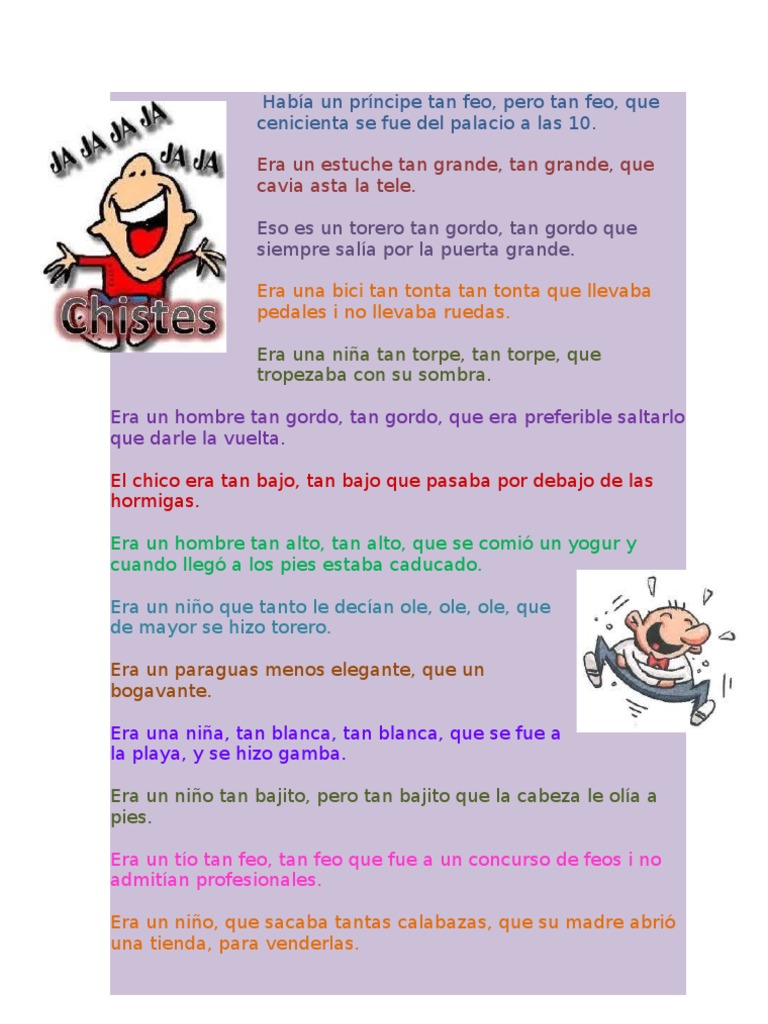 JA JA JA JA JA JA

Chistes

Había un príncipe tan feo, pero tan feo, que cenicienta se fue del palacio a las 10.

Era un estuche tan grande, tan grande, que cavia asta la tele.

Eso es un torero tan gordo, tan gordo que siempre salía por la puerta grande.

Era una bici tan tonta tan tonta que llevaba pedales i no llevaba ruedas.

Era una niña tan torpe, tan torpe, que tropezaba con su sombra.

Era un hombre tan gordo, tan gordo, que era preferible saltarlo que darle la vuelta.

El chico era tan bajo, tan bajo que pasaba por debajo de las hormigas.

Era un hombre tan alto, tan alto, que se comió un yogur y cuando llegó a los pies estaba caducado.

Era un niño que tanto le decían ole, ole, ole, que de mayor se hizo torero.

Era un paraguas menos elegante, que un bogavante.

Era una niña, tan blanca, tan blanca, que se fue a la playa, y se hizo gamba.

Era un niño tan bajito, pero tan bajito que la cabeza le olía a pies.

Era un tío tan feo, tan feo que fue a un concurso de feos i no admitían profesionales.

Era un niño, que sacaba tantas calabazas, que su madre abrió una tienda, para venderlas.